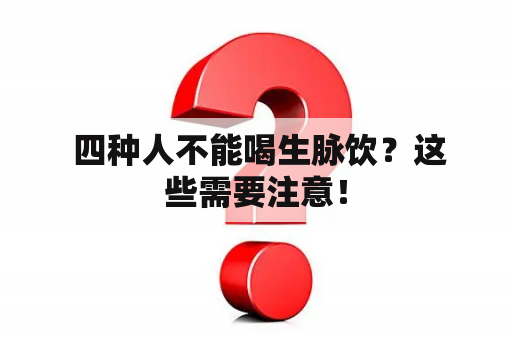 四种人不能喝生脉饮？这些需要注意！